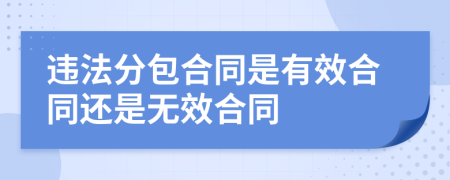 违法分包合同是有效合同还是无效合同